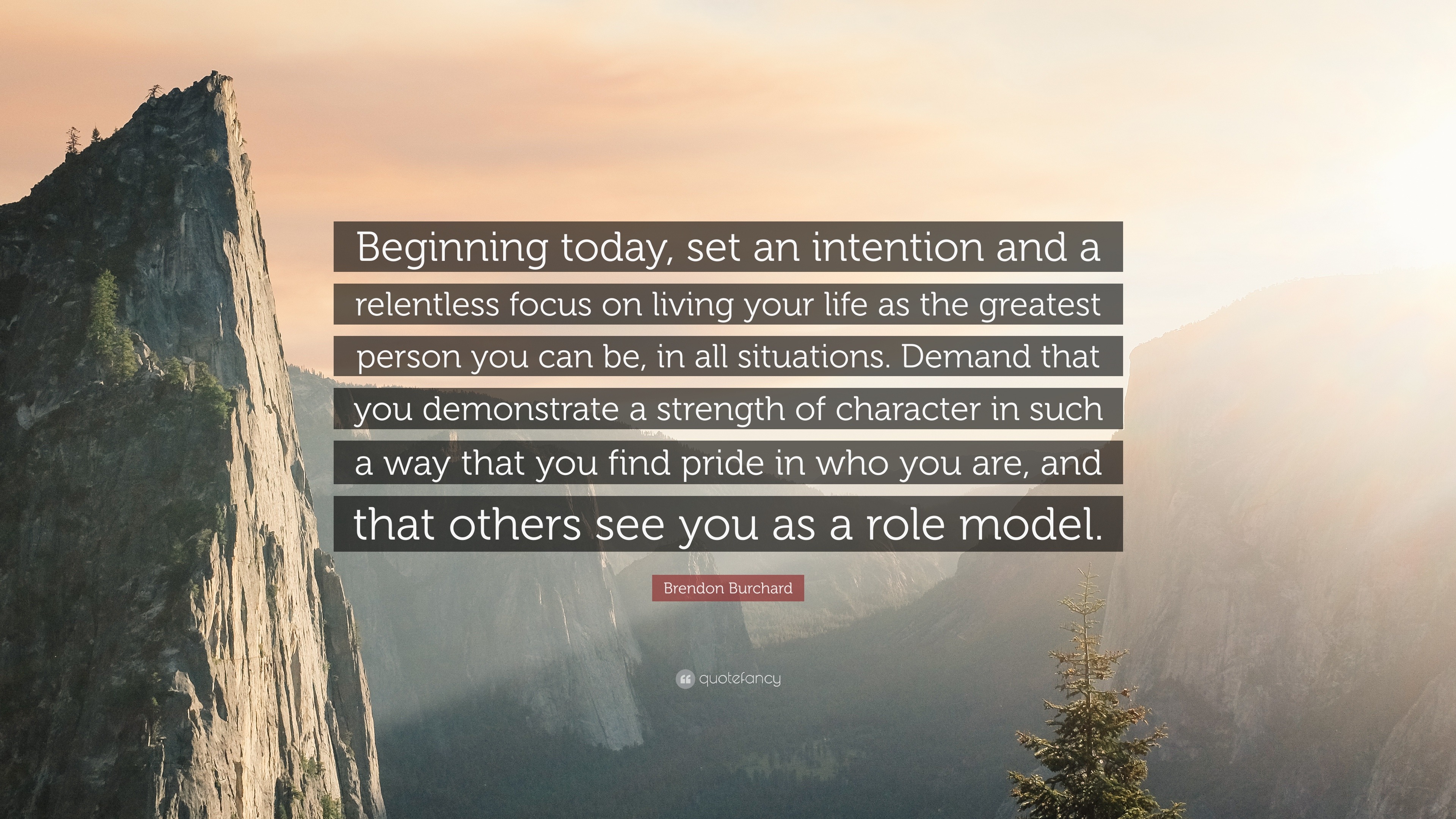 Beginning today, set an intention and a relentless focus on living your life as the greatest person you can be, in all situations. Demand that you demonstrate a strength of character in such a way that you find pride in who you are, and that others see you as a role model.

Brendon Burchard

quotefancy